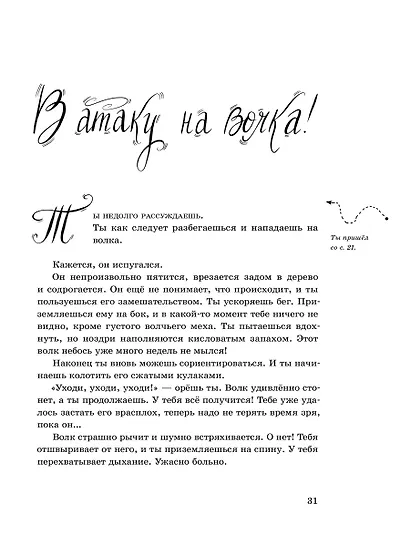 В атаку на волка!

Ты недолго рассуждаешь. Ты как следует разбегаешься и нападаешь на волка.

Ты пришёл со с. 21.

Кажется, он испугался.

Он непроизвольно пятится, врезается задом в дерево и содрогается. Он ещё не понимает, что происходит, и ты пользуешься его замешательством. Ты ускоряешь бег. Приземляешься ему на бок, и в какой-то момент тебе ничего не видно, кроме густого волчьего меха. Ты пытаешься вдохнуть, но ноздри наполняются кисловатым запахом. Этот волк небось уже много недель не мылся!

Наконец ты вновь можешь сориентироваться. И ты начинаешь колотить его сжатыми кулаками.

«Уходи, уходи, уходи!» — орёшь ты. Волк удивлённо стонет, а ты продолжаешь. У тебя всё получится! Тебе уже удалось застать его врасплох, теперь надо не терять время зря, пока он...

Волк страшно рычит и шумно встряхивается. О нет! Тебя отшвыривает от него, и ты приземляешься на спину. У тебя перехватывает дыхание. Ужасно больно.

31